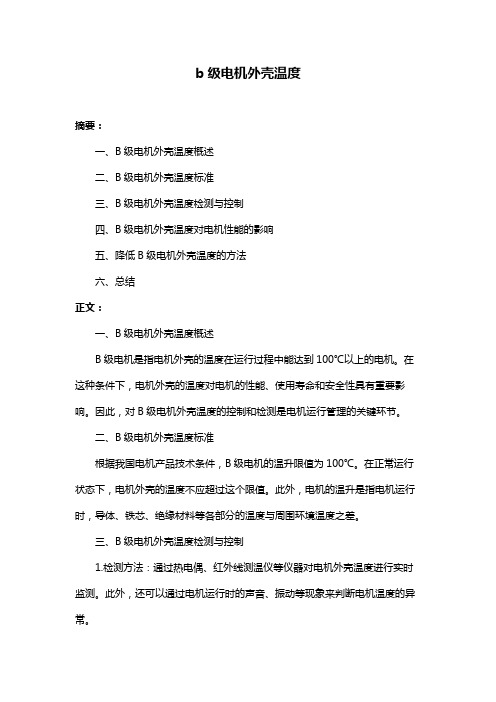 b 级电机外壳温度

摘要：

一、B 级电机外壳温度概述

二、B 级电机外壳温度标准

三、B 级电机外壳温度检测与控制

四、B 级电机外壳温度对电机性能的影响

五、降低 B 级电机外壳温度的方法

六、总结

正文：

一、B 级电机外壳温度概述

B 级电机是指电机外壳的温度在运行过程中能达到 100°C以上的电机。在这种条件下，电机外壳的温度对电机的性能、使用寿命和安全性具有重要影响。因此，对 B 级电机外壳温度的控制和检测是电机运行管理的关键环节。

二、B 级电机外壳温度标准

根据我国电机产品技术条件，B 级电机的温升限值为 100°C。在正常运行状态下，电机外壳的温度不应超过这个限值。此外，电机的温升是指电机运行时，导体、铁芯、绝缘材料等各部分的温度与周围环境温度之差。

三、B 级电机外壳温度检测与控制

1.检测方法：通过热电偶、红外线测温仪等仪器对电机外壳温度进行实时监测。此外，还可以通过电机运行时的声音、振动等现象来判断电机温度的异常。